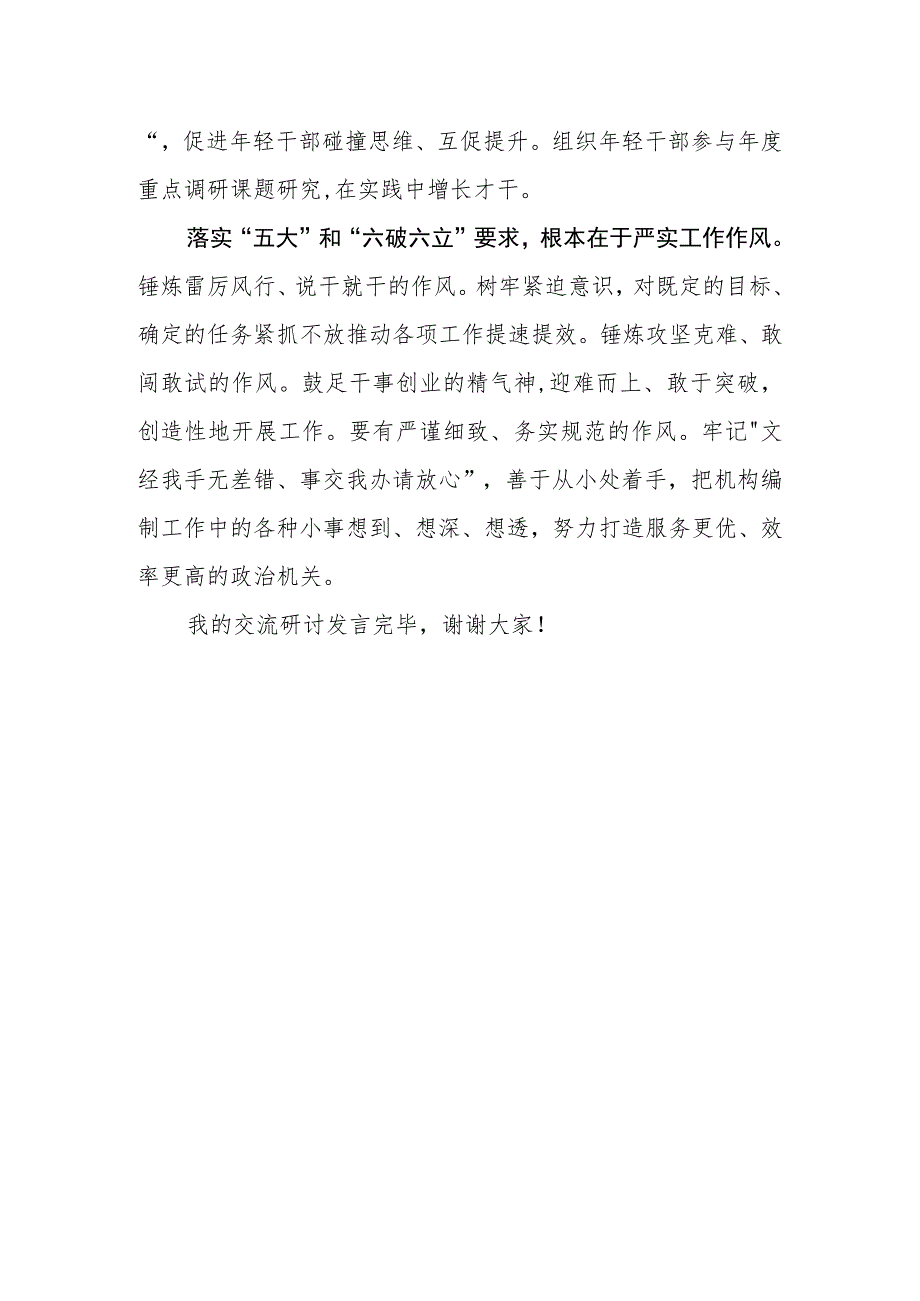 “，促进年轻干部碰撞思维、互促提升。组织年轻干部参与年度重点调研课题研究，在实践中增长才干。

落实“五大”和“六破六立”要求，根本在于严实工作作风。锤炼雷厉风行、说干就干的作风。树牢紧迫意识，对既定的目标、确定的任务紧抓不放推动各项工作提速提效。锤炼攻坚克难、敢闯敢试的作风。鼓足干事创业的精气神，迎难而上、敢于突破，创造性地开展工作。要有严谨细致、务实规范的作风。牢记"文经我手无差错、事交我办请放心”，善于从小处着手，把机构编制工作中的各种小事想到、想深、想透，努力打造服务更优、效率更高的政治机关。

我的交流研讨发言完毕，谢谢大家！